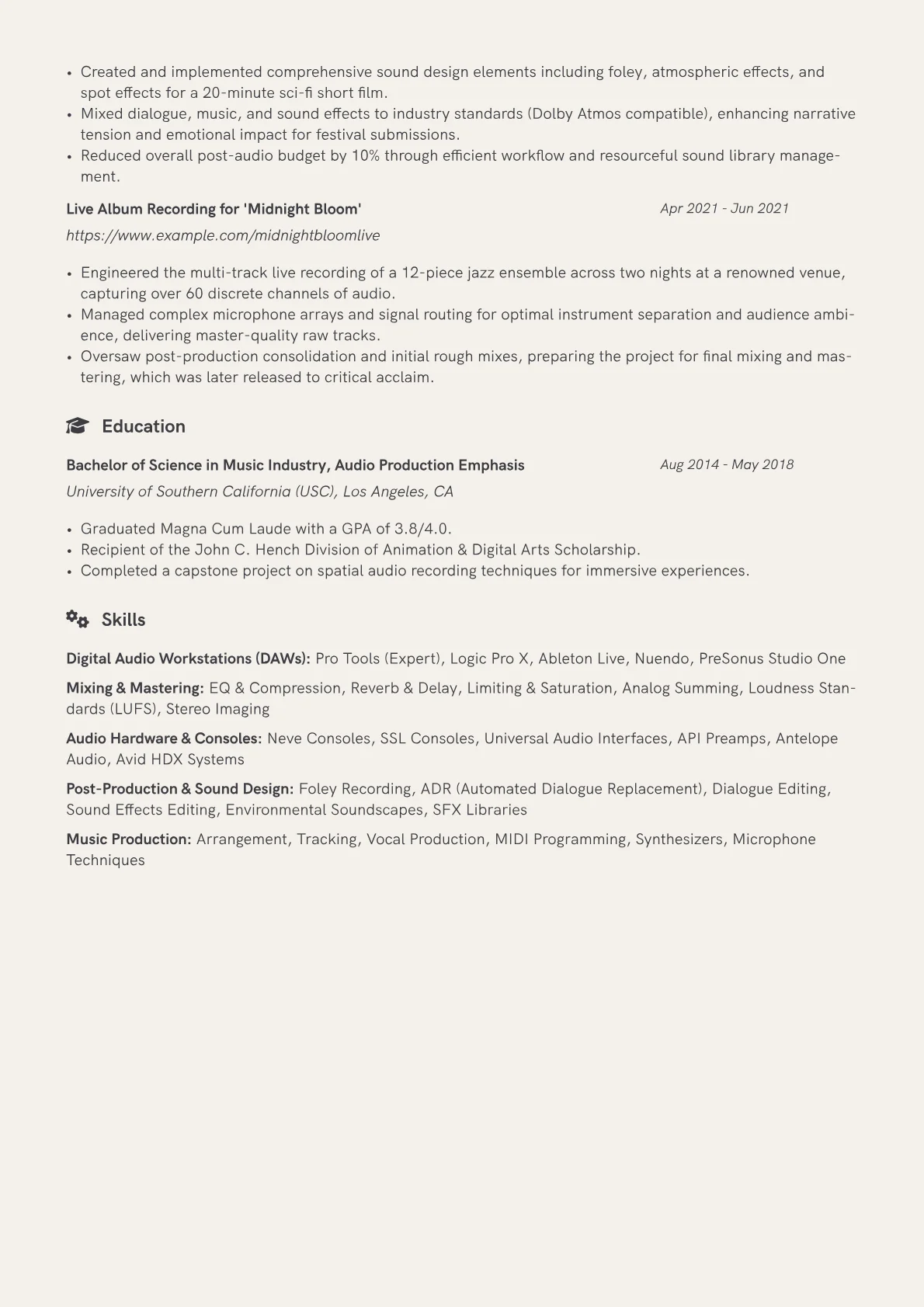 • Created and implemented comprehensive sound design elements including foley, atmospheric effects, and spot effects for a 20-minute sci-fi short film.
• Mixed dialogue, music, and sound effects to industry standards (Dolby Atmos compatible), enhancing narrative tension and emotional impact for festival submissions.
• Reduced overall post-audio budget by 10% through efficient workflow and resourceful sound library management.

Live Album Recording for 'Midnight Bloom'
Apr 2021 - Jun 2021

https://www.example.com/midnightbloomlive

• Engineered the multi-track live recording of a 12-piece jazz ensemble across two nights at a renowned venue, capturing over 60 discrete channels of audio.
• Managed complex microphone arrays and signal routing for optimal instrument separation and audience ambience, delivering master-quality raw tracks.
• Oversaw post-production consolidation and initial rough mixes, preparing the project for final mixing and mastering, which was later released to critical acclaim.

Education

Bachelor of Science in Music Industry, Audio Production Emphasis
Aug 2014 - May 2018

University of Southern California (USC), Los Angeles, CA

• Graduated Magna Cum Laude with a GPA of 3.8/4.0.
• Recipient of the John C. Hench Division of Animation & Digital Arts Scholarship.
• Completed a capstone project on spatial audio recording techniques for immersive experiences.

Skills

Digital Audio Workstations (DAWs): Pro Tools (Expert), Logic Pro X, Ableton Live, Nuendo, PreSonus Studio One

Mixing & Mastering: EQ & Compression, Reverb & Delay, Limiting & Saturation, Analog Summing, Loudness Standards (LUFS), Stereo Imaging

Audio Hardware & Consoles: Neve Consoles, SSL Consoles, Universal Audio Interfaces, API Preamps, Antelope Audio, Avid HDX Systems

Post-Production & Sound Design: Foley Recording, ADR (Automated Dialogue Replacement), Dialogue Editing, Sound Effects Editing, Environmental Soundscapes, SFX Libraries

Music Production: Arrangement, Tracking, Vocal Production, MIDI Programming, Synthesizers, Microphone Techniques